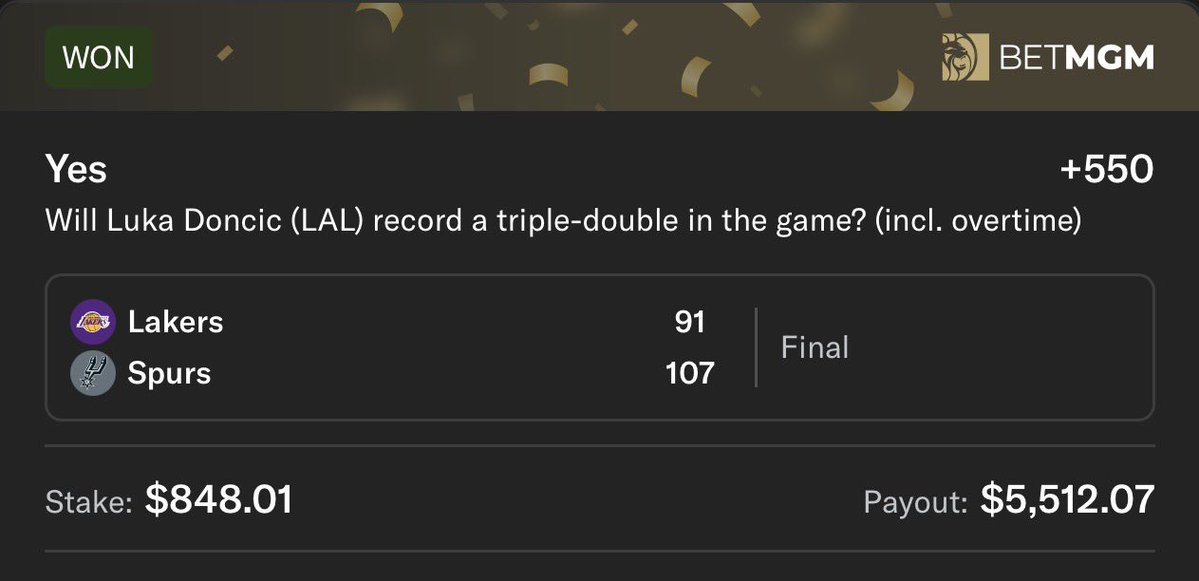 WON

BETMGM

Yes
+550
Will Luka Doncic (LAL) record a triple-double in the game? (incl. overtime)

Lakers 91
Spurs 107
Final

Stake: $848.01
Payout: $5,512.07